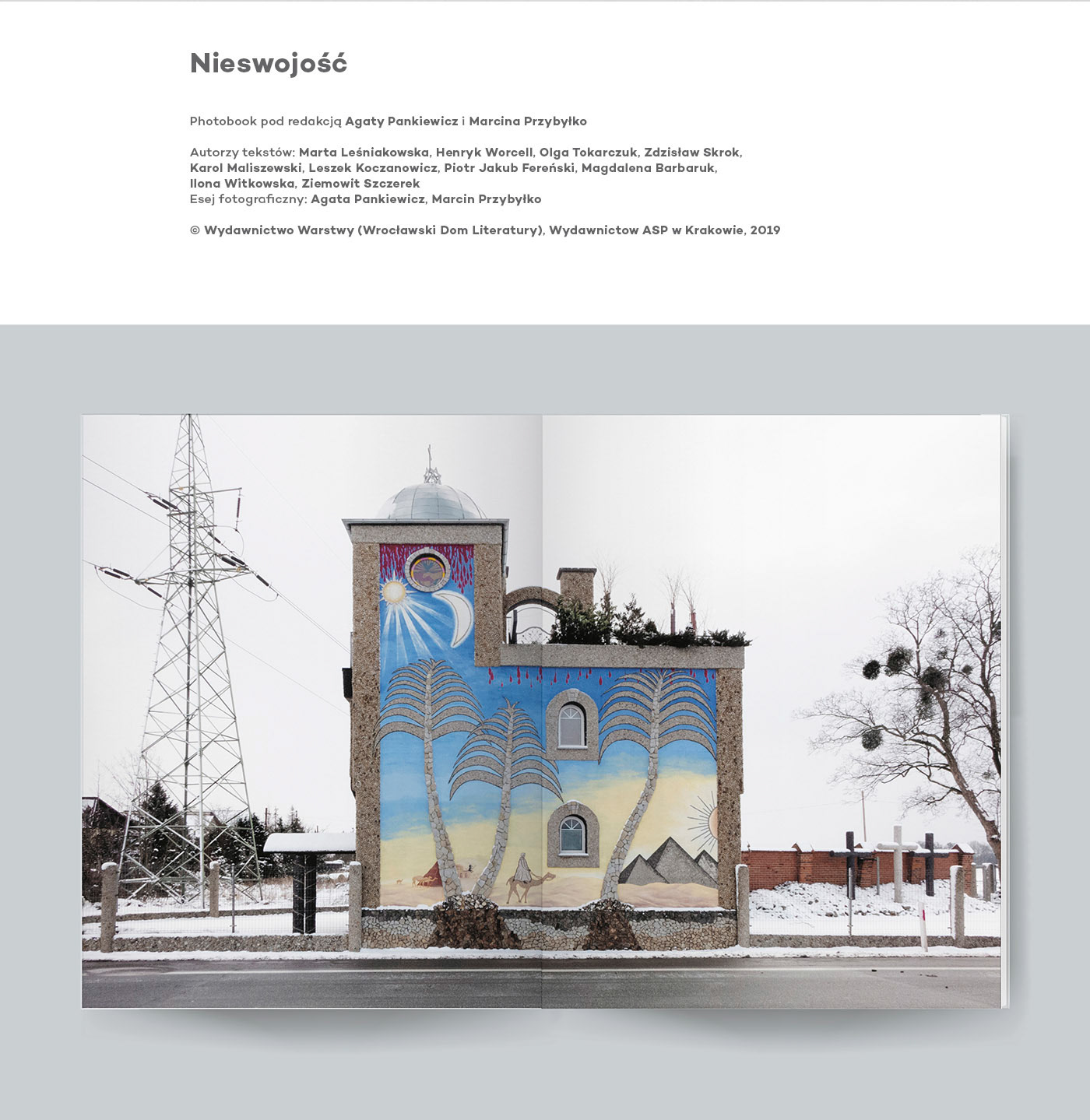 Nieswojość

Photobook pod redakcją Agaty Pankiewicz i Marcina Przybyłko

Autorzy tekstów: Marta Leśniakowska, Henryk Worcell, Olga Tokarczuk, Zdzisław Skrok, Karol Maliszewski, Leszek Koczanowicz, Piotr Jakub Fereński, Magdalena Barbaruk, Ilona Witkowska, Ziemowit Szczerek
Esej fotograficzny: Agata Pankiewicz, Marcin Przybyłko

© Wydawnictwo Warstwy (Wrocławski Dom Literatury), Wydawnictow ASP w Krakowie, 2019